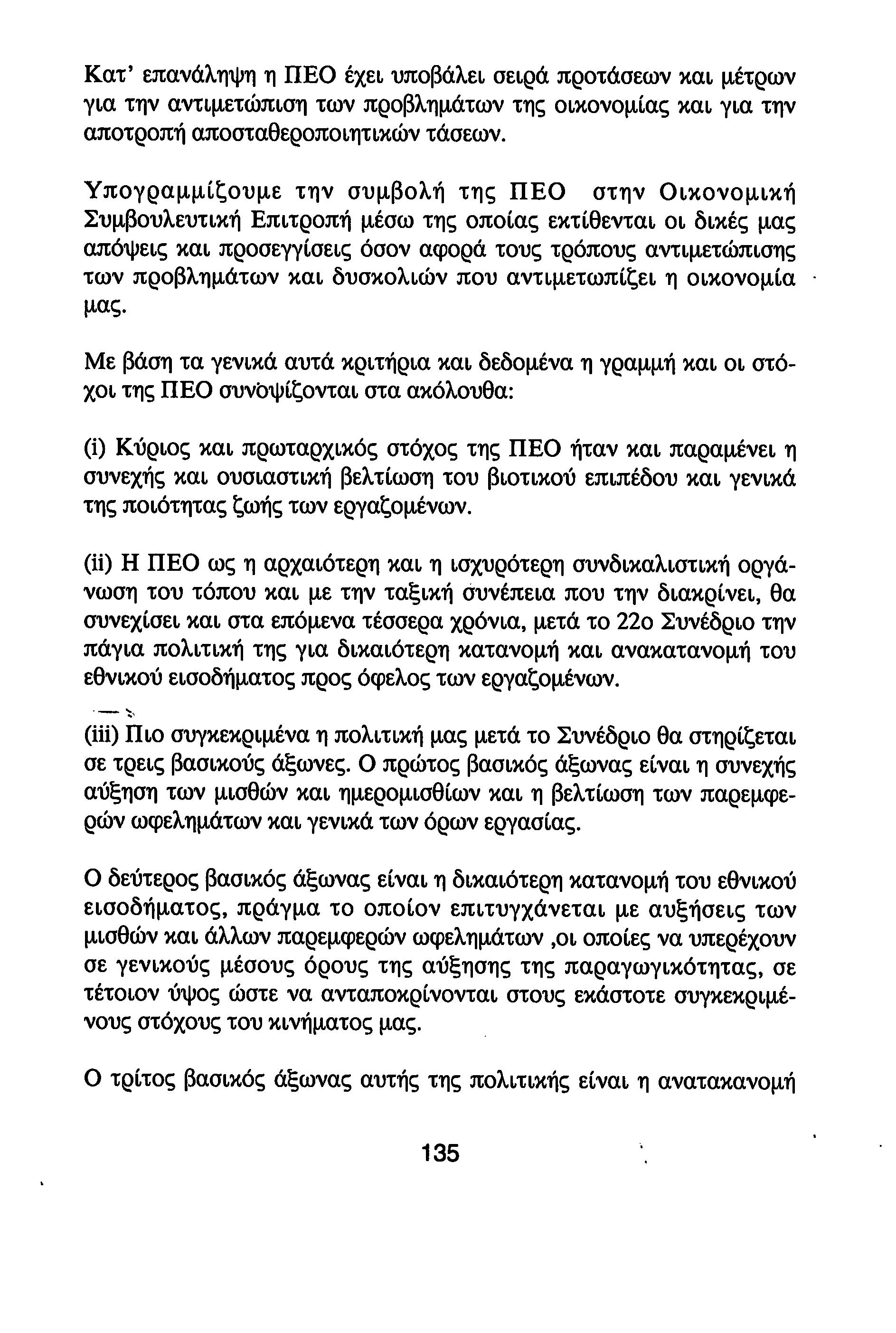 Κατ' επανάληψη η ΠΕΟ έχει υποβάλει σειρά προτάσεων και μέτρων για την αντιμετώπιση των προβλημάτων της οικονομίας και για την αποτροπή αποσταθεροποιητικών τάσεων.

Υπογραμμίζουμε την συμβολή της ΠΕΟ στην Οικονομική Συμβουλευτική Επιτροπή μέσω της οποίας εκτίθενται οι δικές μας απόψεις και προσεγγίσεις όσον αφορά τους τρόπους αντιμετώπισης των προβλημάτων και δυσκολιών που αντιμετωπίζει η οικονομία μας.

Με βάση τα γενικά αυτά κριτήρια και δεδομένα η γραμμή και οι στόχοι της ΠΕΟ συνοψίζονται στα ακόλουθα:

(i) Κύριος και πρωταρχικός στόχος της ΠΕΟ ήταν και παραμένει η συνεχής και ουσιαστική βελτίωση του βιοτικού επιπέδου και γενικά της ποιότητας ζωής των εργαζομένων.

(ii) Η ΠΕΟ ως η αρχαιότερη και η ισχυρότερη συνδικαλιστική οργάνωση του τόπου και με την ταξική συνέπεια που την διακρίνει, θα συνεχίσει και στα επόμενα τέσσερα χρόνια, μετά το 22ο Συνέδριο την πάγια πολιτική της για δικαιότερη κατανομή και ανακατανομή του εθνικού εισοδήματος προς όφελος των εργαζομένων.

(iii) Πιο συγκεκριμένα η πολιτική μας μετά το Συνέδριο θα στηρίζεται σε τρεις βασικούς άξωνες. Ο πρώτος βασικός άξωνας είναι η συνεχής αύξηση των μισθών και ημερομισθίων και η βελτίωση των παρεμφερών ωφελημάτων και γενικά των όρων εργασίας.

Ο δεύτερος βασικός άξωνας είναι η δικαιότερη κατανομή του εθνικού εισοδήματος, πράγμα το οποίον επιτυγχάνεται με αυξήσεις των μισθών και άλλων παρεμφερών ωφελημάτων ,οι οποίες να υπερέχουν σε γενικούς μέσους όρους της αύξησης της παραγωγικότητας, σε τέτοιον ύψος ώστε να ανταποκρίνονται στους εκάστοτε συγκεκριμένους στόχους του κινήματος μας.

Ο τρίτος βασικός άξωνας αυτής της πολιτικής είναι η ανατακανομή

135